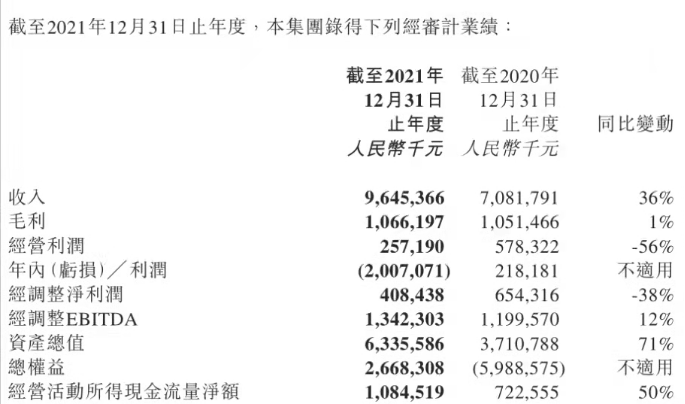 截至2021年12月31日止年度，本集團錄得下列經審計業績：

| | 截至2021年12月31日止年度 人民幣千元 | 截至2020年12月31日止年度 人民幣千元 | 同比變動 |
|---|---|---|---|
| 收入 | 9,645,366 | 7,081,791 | 36% |
| 毛利 | 1,066,197 | 1,051,466 | 1% |
| 經營利潤 | 257,190 | 578,322 | -56% |
| 年內(虧損)／利潤 | (2,007,071) | 218,181 | 不適用 |
| 經調整淨利潤 | 408,438 | 654,316 | -38% |
| 經調整EBITDA | 1,342,303 | 1,199,570 | 12% |
| 資產總值 | 6,335,586 | 3,710,788 | 71% |
| 總權益 | 2,668,308 | (5,988,575) | 不適用 |
| 經營活動所得現金流量淨額 | 1,084,519 | 722,555 | 50% |